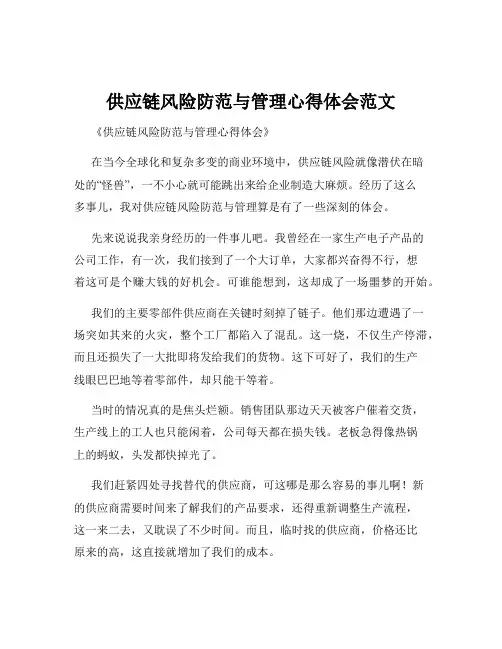 供应链风险防范与管理心得体会范文

《供应链风险防范与管理心得体会》

在当今全球化和复杂多变的商业环境中，供应链风险就像潜伏在暗处的“怪兽”，一不小心就可能跳出来给企业制造大麻烦。经历了这么多事儿，我对供应链风险防范与管理算是有了一些深刻的体会。

先来说说我亲身经历的一件事儿吧。我曾经在一家生产电子产品的公司工作，有一次，我们接到了一个大订单，大家都兴奋得不行，想着这可是个赚大钱的好机会。可谁能想到，这却成了一场噩梦的开始。

我们的主要零部件供应商在关键时刻掉了链子。他们那边遭遇了一场突如其来的火灾，整个工厂都陷入了混乱。这一烧，不仅生产停滞，而且还损失了一大批即将发给我们的货物。这下可好了，我们的生产线眼巴巴地等着零部件，却只能干等着。

当时的情况真的是焦头烂额。销售团队那边天天被客户催着交货，生产线上的工人也只能闲着，公司每天都在损失钱。老板急得像热锅上的蚂蚁，头发都快掉光了。

我们赶紧四处寻找替代的供应商，可这哪是那么容易的事儿啊！新的供应商需要时间来了解我们的产品要求，还得重新调整生产流程，这一来二去，又耽误了不少时间。而且，临时找的供应商，价格还比原来的高，这直接就增加了我们的成本。